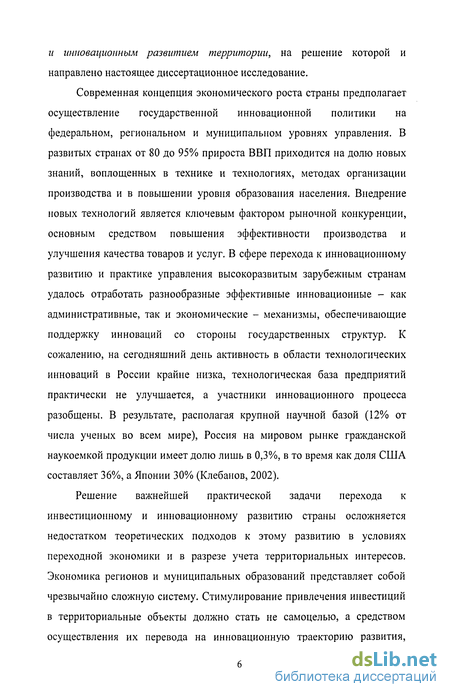 и инновационным развитием территории, на решение которой и направлено настоящее диссертационное исследование.

Современная концепция экономического роста страны предполагает осуществление государственной инновационной политики на федеральном, региональном и муниципальном уровнях управления. В развитых странах от 80 до 95% прироста ВВП приходится на долю новых знаний, воплощенных в технике и технологиях, методах организации производства и в повышении уровня образования населения. Внедрение новых технологий является ключевым фактором рыночной конкуренции, основным средством повышения эффективности производства и улучшения качества товаров и услуг. В сфере перехода к инновационному развитию и практике управления высокоразвитым зарубежным странам удалось отработать разнообразные эффективные инновационные – как административные, так и экономические – механизмы, обеспечивающие поддержку инноваций со стороны государственных структур. К сожалению, на сегодняшний день активность в области технологических инноваций в России крайне низка, технологическая база предприятий практически не улучшается, а участники инновационного процесса разобщены. В результате, располагая крупной научной базой (12% от числа ученых во всем мире), Россия на мировом рынке гражданской наукоемкой продукции имеет долю лишь в 0,3%, в то время как доля США составляет 36%, а Японии 30% (Клебанов, 2002).

Решение важнейшей практической задачи перехода к инвестиционному и инновационному развитию страны осложняется недостатком теоретических подходов к этому развитию в условиях переходной экономики и в разрезе учета территориальных интересов. Экономика регионов и муниципальных образований представляет собой чрезвычайно сложную систему. Стимулирование привлечения инвестиций в территориальные объекты должно стать не самоцелью, а средством осуществления их перевода на инновационную траекторию развития,

6

dsLib.net
библиотека диссертаций